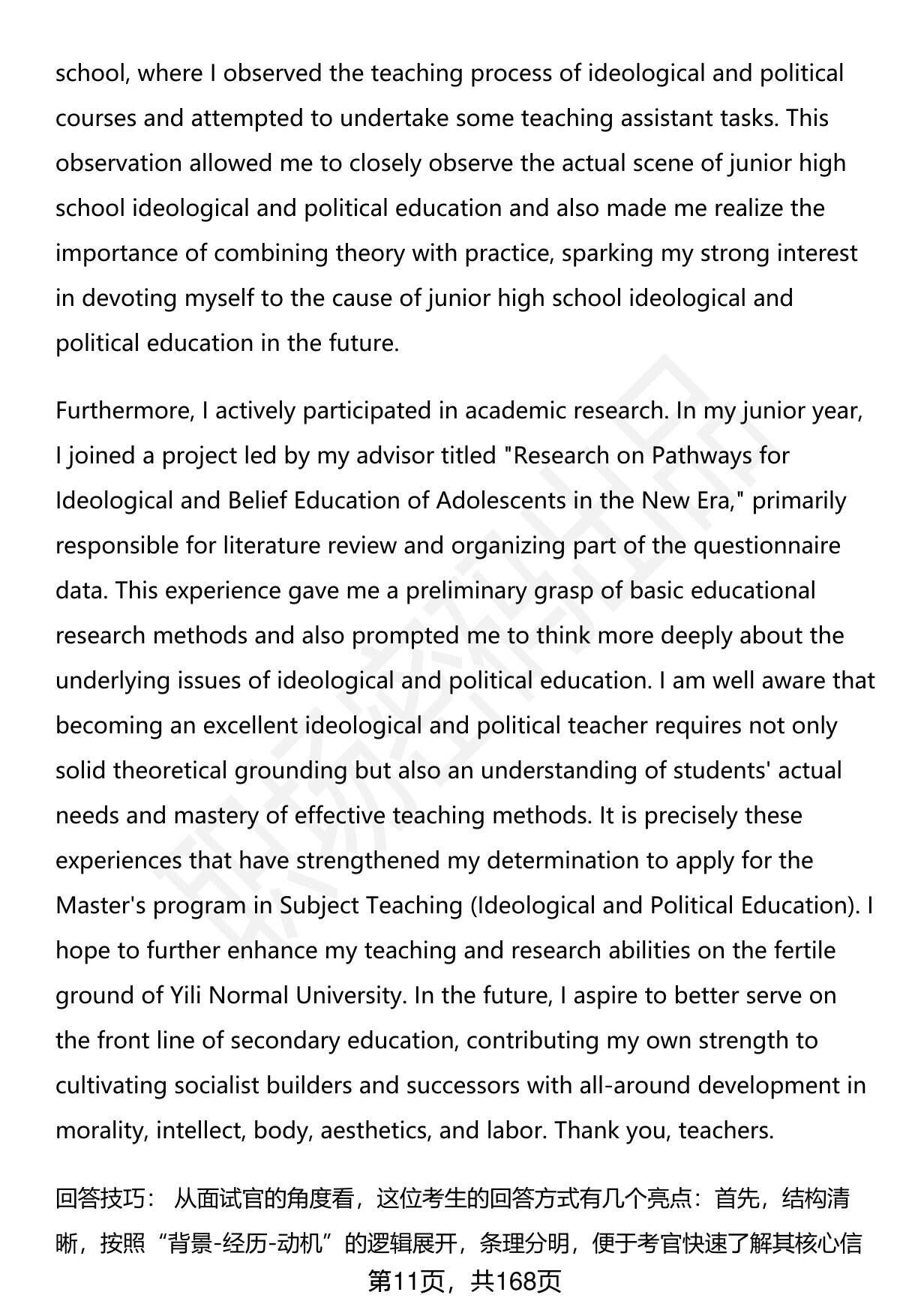 school, where I observed the teaching process of ideological and political courses and attempted to undertake some teaching assistant tasks. This observation allowed me to closely observe the actual scene of junior high school ideological and political education and also made me realize the importance of combining theory with practice, sparking my strong interest in devoting myself to the cause of junior high school ideological and political education in the future.

Furthermore, I actively participated in academic research. In my junior year, I joined a project led by my advisor titled "Research on Pathways for Ideological and Belief Education of Adolescents in the New Era," primarily responsible for literature review and organizing part of the questionnaire data. This experience gave me a preliminary grasp of basic educational research methods and also prompted me to think more deeply about the underlying issues of ideological and political education. I am well aware that becoming an excellent ideological and political teacher requires not only solid theoretical grounding but also an understanding of students' actual needs and mastery of effective teaching methods. It is precisely these experiences that have strengthened my determination to apply for the Master's program in Subject Teaching (Ideological and Political Education). I hope to further enhance my teaching and research abilities on the fertile ground of Yili Normal University. In the future, I aspire to better serve on the front line of secondary education, contributing my own strength to cultivating socialist builders and successors with all-around development in morality, intellect, body, aesthetics, and labor. Thank you, teachers.

回答技巧： 从面试官的角度看，这位考生的回答方式有几个亮点：首先，结构清晰，按照“背景-经历-动机”的逻辑展开，条理分明，便于考官快速了解其核心信

第11页，共168页